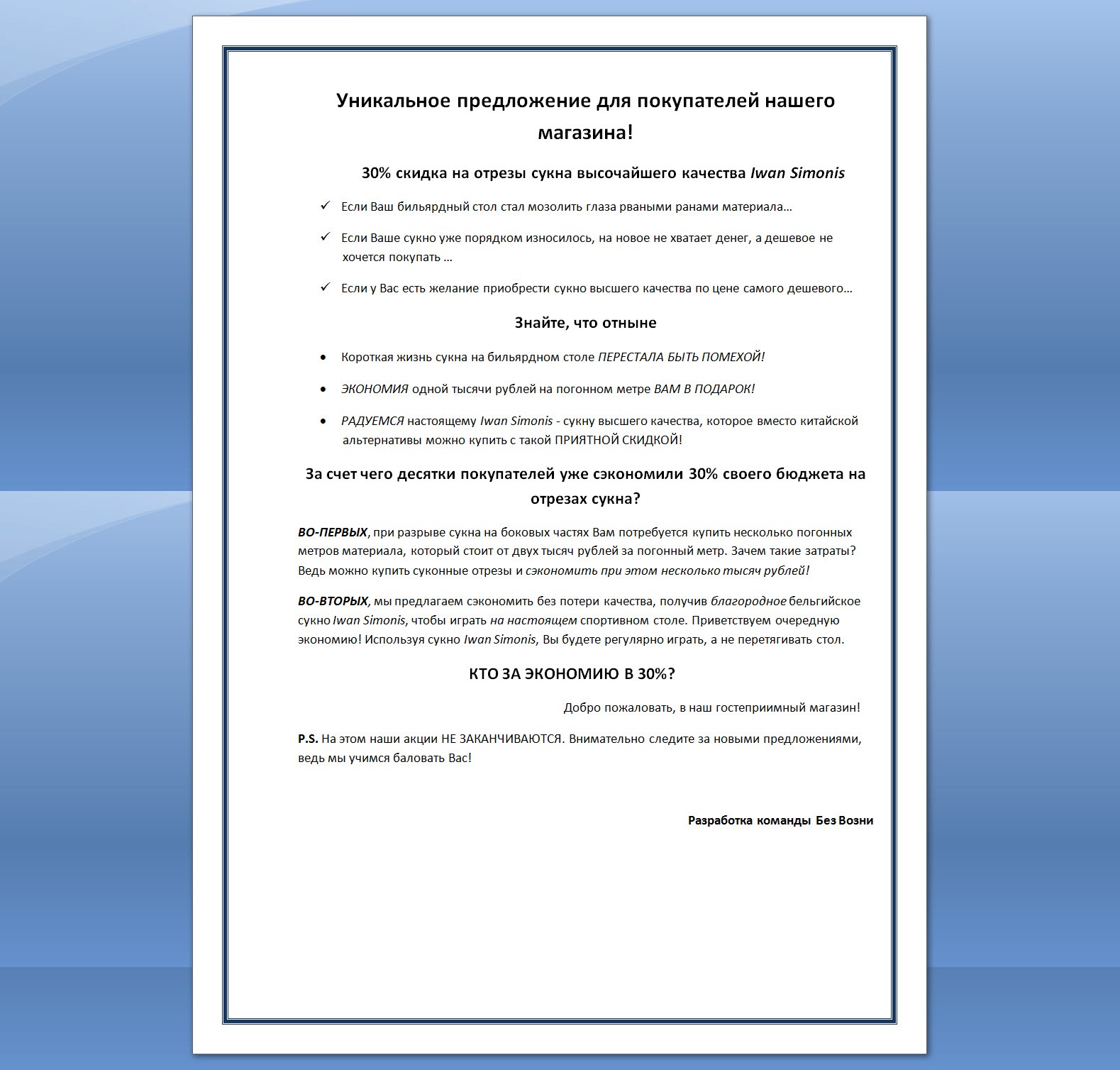 Уникальное предложение для покупателей нашего магазина!

30% скидка на отрезы сукна высочайшего качества Iwan Simonis

✓ Если Ваш бильярдный стол стал мозолить глаза рваными ранами материала…

✓ Если Ваше сукно уже порядком износилось, на новое не хватает денег, а дешевое не хочется покупать …

✓ Если у Вас есть желание приобрести сукно высшего качества по цене самого дешевого…

Знайте, что отныне

• Короткая жизнь сукна на бильярдном столе ПЕРЕСТАЛА БЫТЬ ПОМЕХОЙ!

• ЭКОНОМИЯ одной тысячи рублей на погонном метре ВАМ В ПОДАРОК!

• РАДУЕМСЯ настоящему Iwan Simonis - сукну высшего качества, которое вместо китайской альтернативы можно купить с такой ПРИЯТНОЙ СКИДКОЙ!

За счет чего десятки покупателей уже сэкономили 30% своего бюджета на отрезах сукна?

ВО-ПЕРВЫХ, при разрыве сукна на боковых частях Вам потребуется купить несколько погонных метров материала, который стоит от двух тысяч рублей за погонный метр. Зачем такие затраты? Ведь можно купить суконные отрезы и сэкономить при этом несколько тысяч рублей!

ВО-ВТОРЫХ, мы предлагаем сэкономить без потери качества, получив благородное бельгийское сукно Iwan Simonis, чтобы играть на настоящем спортивном столе. Приветствуем очередную экономию! Используя сукно Iwan Simonis, Вы будете регулярно играть, а не перетягивать стол.

КТО ЗА ЭКОНОМИЮ В 30%?

Добро пожаловать, в наш гостеприимный магазин!

P.S. На этом наши акции НЕ ЗАКАНЧИВАЮТСЯ. Внимательно следите за новыми предложениями, ведь мы учимся баловать Вас!

Разработка команды Без Возни